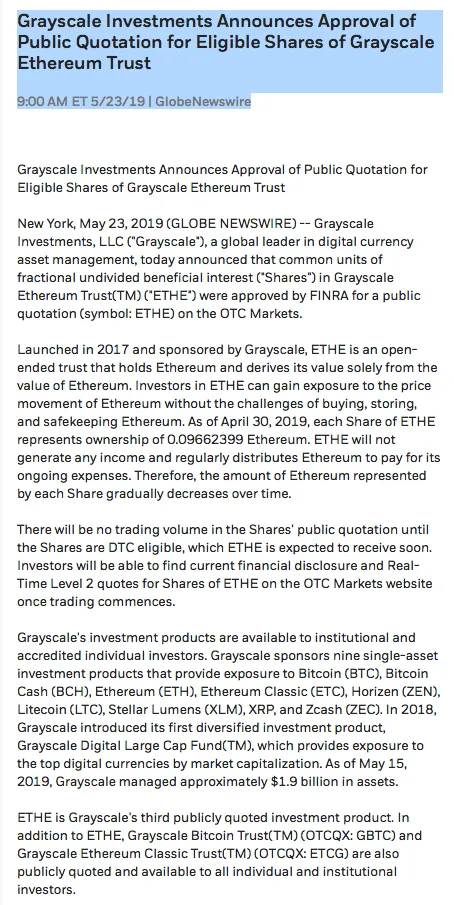 Grayscale Investments Announces Approval of Public Quotation for Eligible Shares of Grayscale Ethereum Trust

9:00 AM ET 5/23/19 | GlobeNewswire

Grayscale Investments Announces Approval of Public Quotation for Eligible Shares of Grayscale Ethereum Trust

New York, May 23, 2019 (GLOBE NEWSWIRE) -- Grayscale Investments, LLC ("Grayscale"), a global leader in digital currency asset management, today announced that common units of fractional undivided beneficial interest ("Shares") in Grayscale Ethereum Trust(TM) ("ETHE") were approved by FINRA for a public quotation (symbol: ETHE) on the OTC Markets.

Launched in 2017 and sponsored by Grayscale, ETHE is an open-ended trust that holds Ethereum and derives its value solely from the value of Ethereum. Investors in ETHE can gain exposure to the price movement of Ethereum without the challenges of buying, storing, and safekeeping Ethereum. As of April 30, 2019, each Share of ETHE represents ownership of 0.09662399 Ethereum. ETHE will not generate any income and regularly distributes Ethereum to pay for its ongoing expenses. Therefore, the amount of Ethereum represented by each Share gradually decreases over time.

There will be no trading volume in the Shares' public quotation until the Shares are DTC eligible, which ETHE is expected to receive soon. Investors will be able to find current financial disclosure and Real-Time Level 2 quotes for Shares of ETHE on the OTC Markets website once trading commences.

Grayscale's investment products are available to institutional and accredited individual investors. Grayscale sponsors nine single-asset investment products that provide exposure to Bitcoin (BTC), Bitcoin Cash (BCH), Ethereum (ETH), Ethereum Classic (ETC), Horizen (ZEN), Litecoin (LTC), Stellar Lumens (XLM), XRP, and Zcash (ZEC). In 2018, Grayscale introduced its first diversified investment product, Grayscale Digital Large Cap Fund(TM), which provides exposure to the top digital currencies by market capitalization. As of May 15, 2019, Grayscale managed approximately $1.9 billion in assets.

ETHE is Grayscale's third publicly quoted investment product. In addition to ETHE, Grayscale Bitcoin Trust(TM) (OTCQX: GBTC) and Grayscale Ethereum Classic Trust(TM) (OTCQX: ETCG) are also publicly quoted and available to all individual and institutional investors.